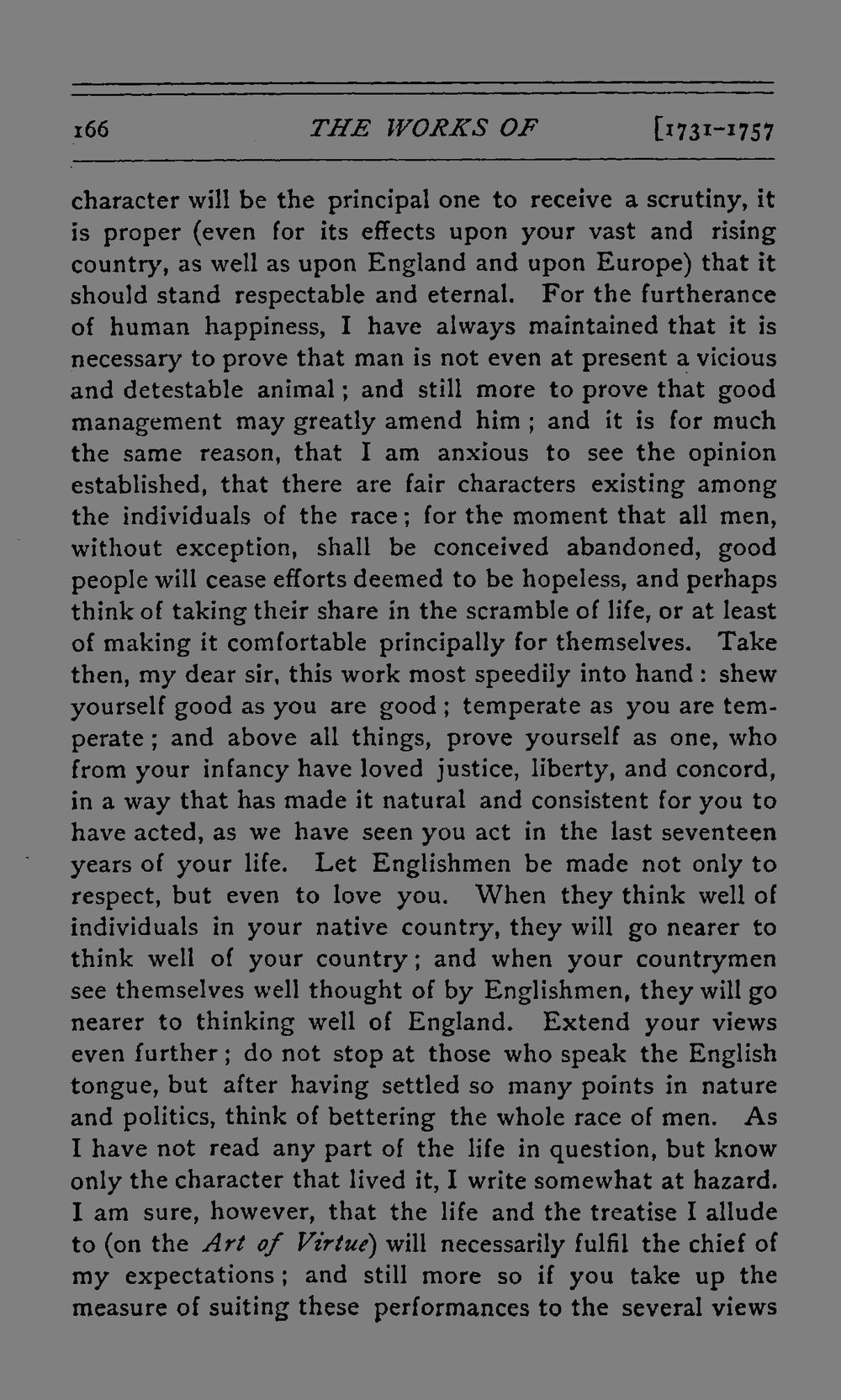 166 THE WORKS OF [1731-1757

character will be the principal one to receive a scrutiny, it is proper (even for its effects upon your vast and rising country, as well as upon England and upon Europe) that it should stand respectable and eternal. For the furtherance of human happiness, I have always maintained that it is necessary to prove that man is not even at present a vicious and detestable animal; and still more to prove that good management may greatly amend him; and it is for much the same reason, that I am anxious to see the opinion established, that there are fair characters existing among the individuals of the race; for the moment that all men, without exception, shall be conceived abandoned, good people will cease efforts deemed to be hopeless, and perhaps think of taking their share in the scramble of life, or at least of making it comfortable principally for themselves. Take then, my dear sir, this work most speedily into hand: shew yourself good as you are good; temperate as you are temperate; and above all things, prove yourself as one, who from your infancy have loved justice, liberty, and concord, in a way that has made it natural and consistent for you to have acted, as we have seen you act in the last seventeen years of your life. Let Englishmen be made not only to respect, but even to love you. When they think well of individuals in your native country, they will go nearer to think well of your country; and when your countrymen see themselves well thought of by Englishmen, they will go nearer to thinking well of England. Extend your views even further; do not stop at those who speak the English tongue, but after having settled so many points in nature and politics, think of bettering the whole race of men. As I have not read any part of the life in question, but know only the character that lived it, I write somewhat at hazard. I am sure, however, that the life and the treatise I allude to (on the Art of Virtue) will necessarily fulfil the chief of my expectations; and still more so if you take up the measure of suiting these performances to the several views